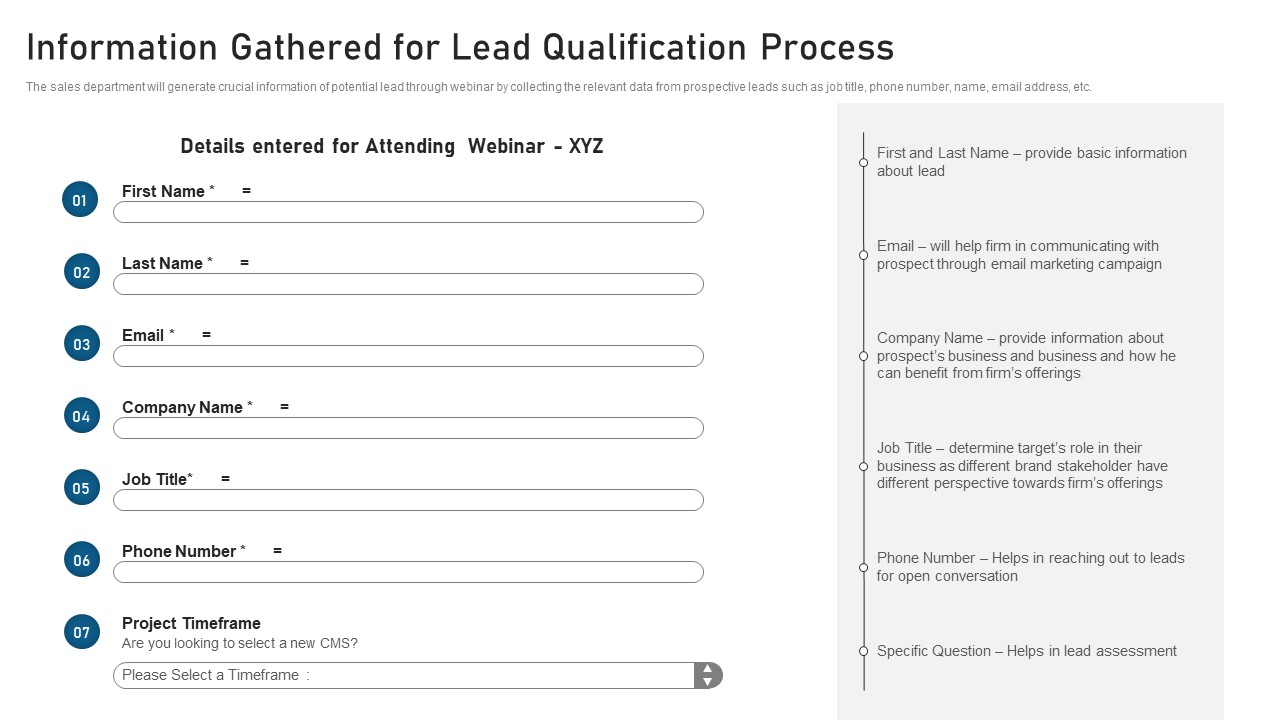 Information Gathered for Lead Qualification Process

The sales department will generate crucial information of potential lead through webinar by collecting the relevant data from prospective leads such as job title, phone number, name, email address, etc.

Details entered for Attending Webinar - XYZ

01 First Name * =

02 Last Name * =

03 Email * =

04 Company Name * =

05 Job Title* =

06 Phone Number * =

07 Project Timeframe
Are you looking to select a new CMS?

Please Select a Timeframe :

First and Last Name – provide basic information about lead

Email – will help firm in communicating with prospect through email marketing campaign

Company Name – provide information about prospect's business and business and how he can benefit from firm's offerings

Job Title – determine target's role in their business as different brand stakeholder have different perspective towards firm's offerings

Phone Number – Helps in reaching out to leads for open conversation

Specific Question – Helps in lead assessment